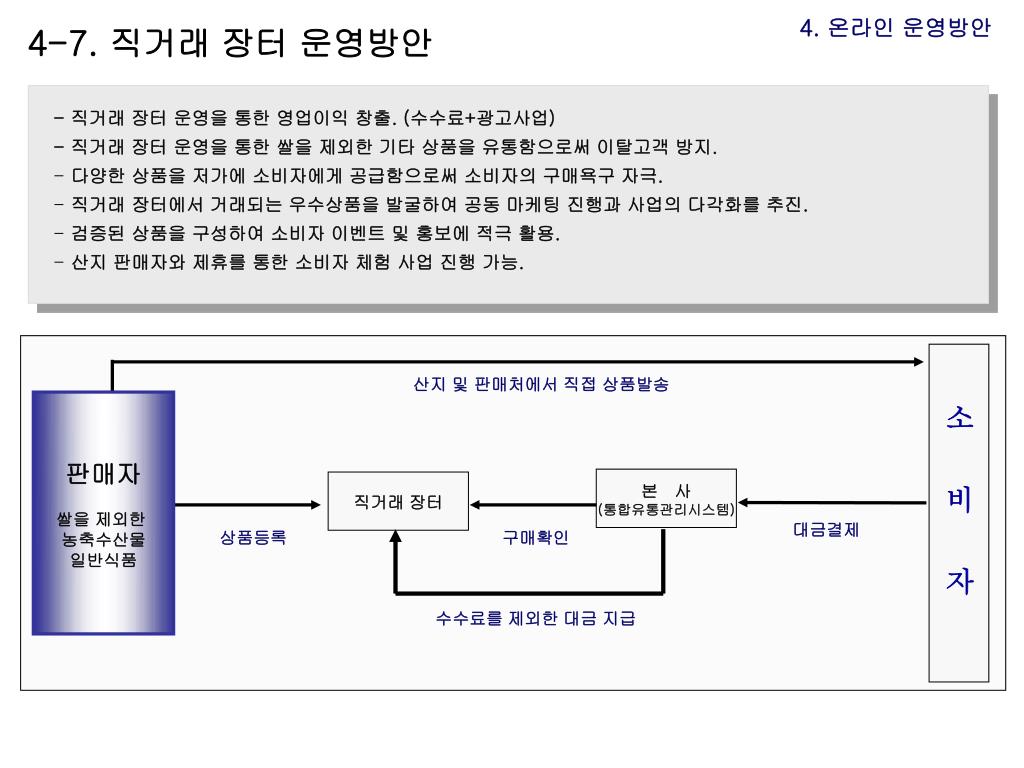 4-7. 직거래 장터 운영방안

4. 온라인 운영방안

- 직거래 장터 운영을 통한 영업이익 창출. (수수료+광고사업)
- 직거래 장터 운영을 통한 쌀을 제외한 기타 상품을 유통함으로써 이탈고객 방지.
- 다양한 상품을 저가에 소비자에게 공급함으로써 소비자의 구매욕구 자극.
- 직거래 장터에서 거래되는 우수상품을 발굴하여 공동 마케팅 진행과 사업의 다각화를 추진.
- 검증된 상품을 구성하여 소비자 이벤트 및 홍보에 적극 활용.
- 산지 판매자와 제휴를 통한 소비자 체험 사업 진행 가능.

산지 및 판매처에서 직접 상품발송

판매자
쌀을 제외한 농축수산물 일반식품

상품등록

직거래 장터

구매확인

본 사
(통합유통관리시스템)

대금결제

수수료를 제외한 대금 지급

소
비
자